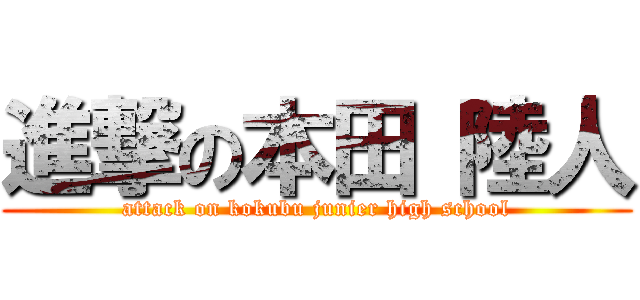 進撃の本田 陸人
attack on kokubu junier high school